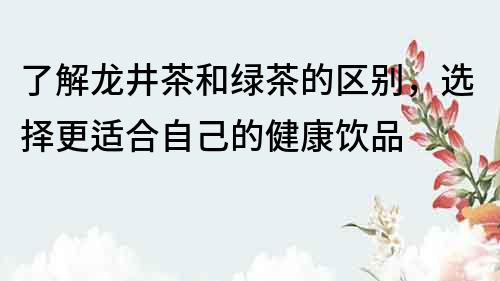 了解龙井茶和绿茶的区别，选择更适合自己的健康饮品